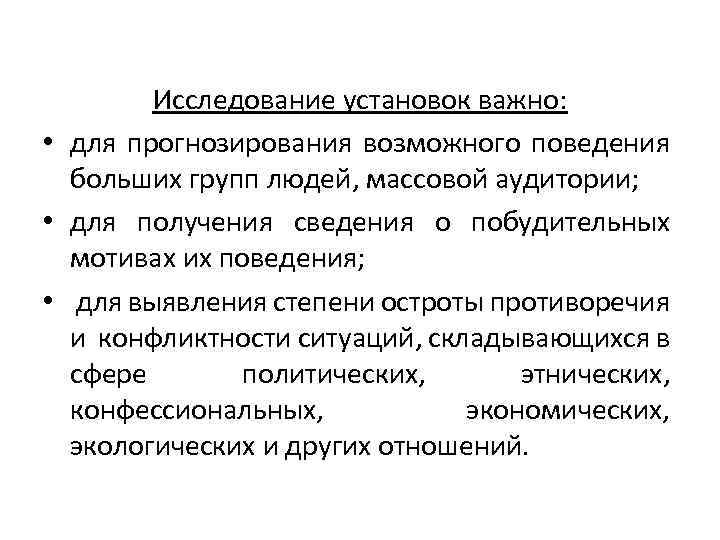 Исследование установок важно:

• для прогнозирования возможного поведения больших групп людей, массовой аудитории;

• для получения сведения о побудительных мотивах их поведения;

• для выявления степени остроты противоречия и конфликтности ситуаций, складывающихся в сфере политических, этнических, конфессиональных, экономических, экологических и других отношений.